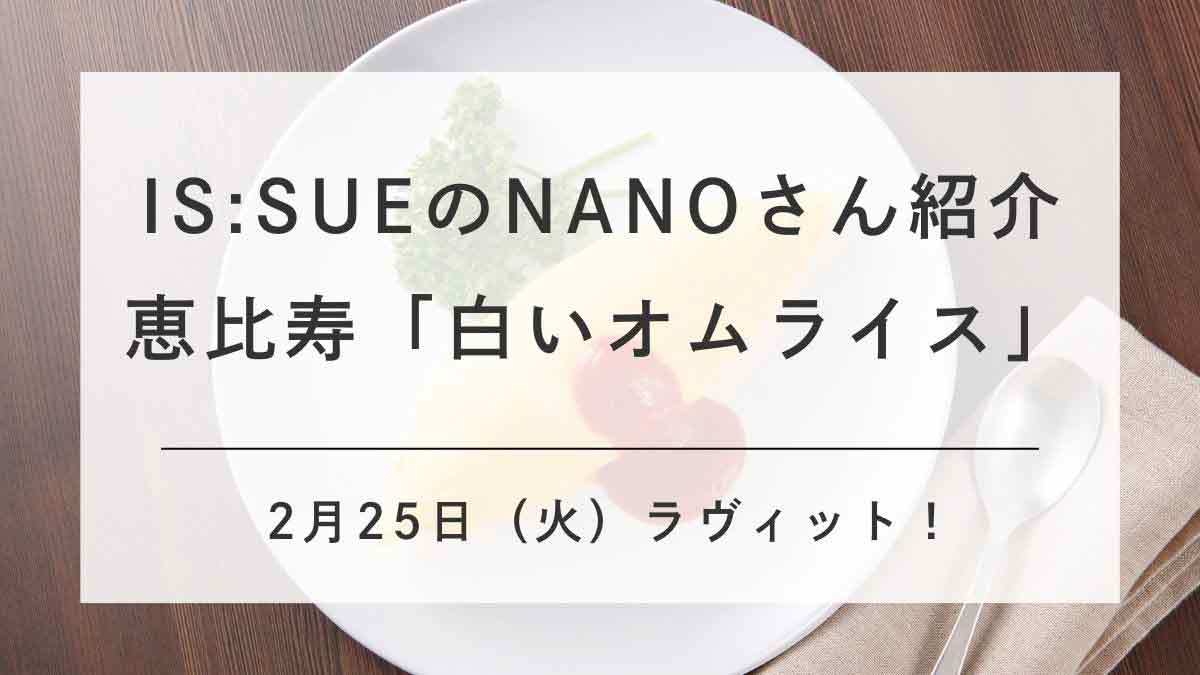 IS:SUEのNANOさん紹介
恵比寿「白いオムライス」

2月25日（火）ラヴィット！